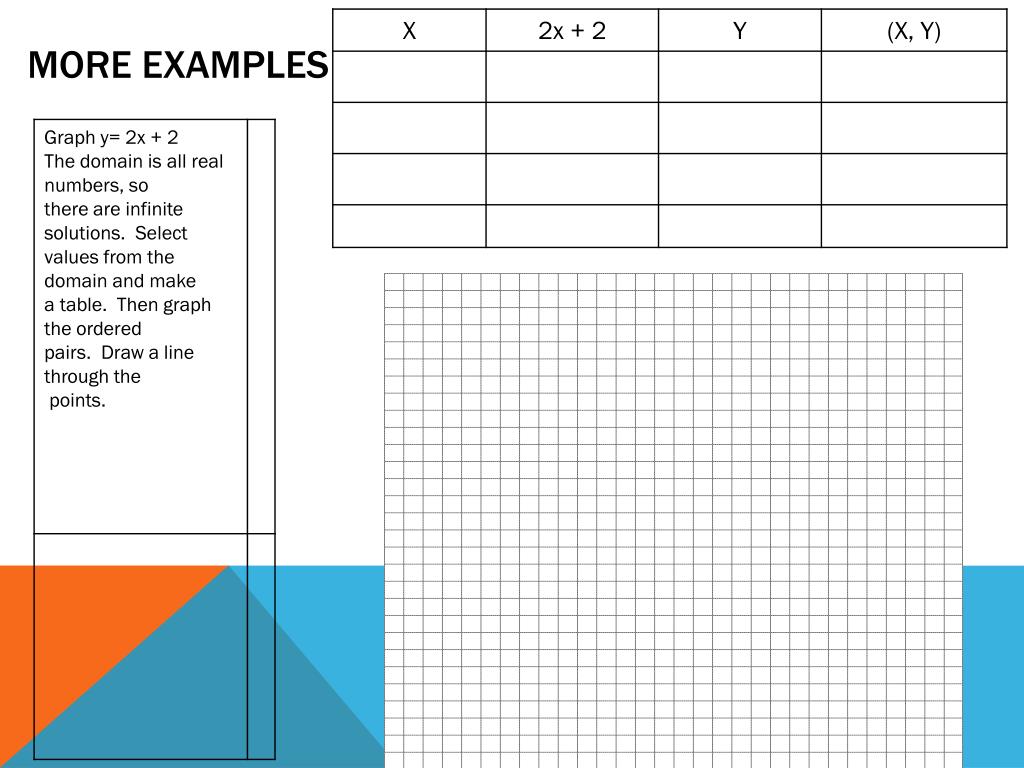 MORE EXAMPLES

| X | 2x + 2 | Y | (X, Y) |
|---|---|---|---|
| | | | |
| | | | |
| | | | |
| | | | |

Graph y= 2x + 2
The domain is all real numbers, so there are infinite solutions. Select values from the domain and make a table. Then graph the ordered pairs. Draw a line through the points.